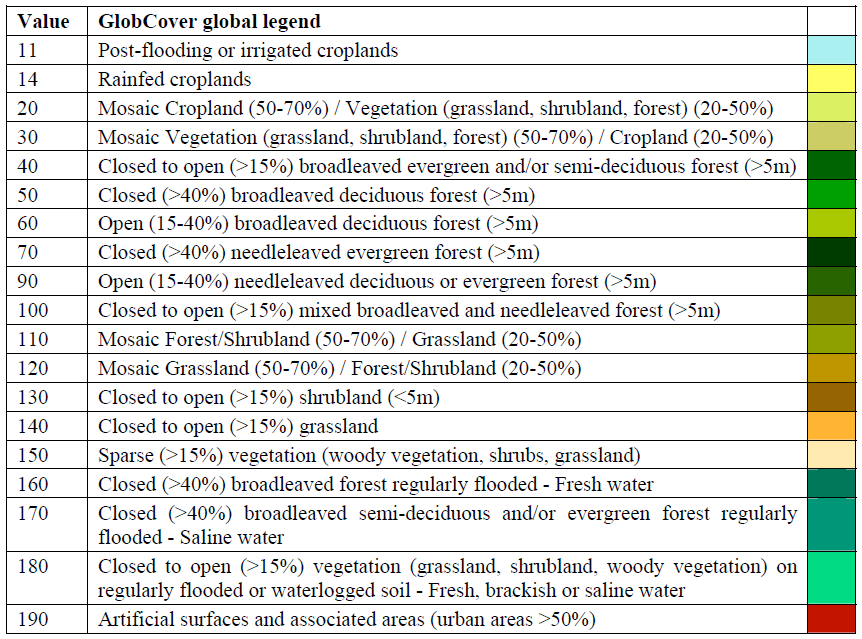 | Value | GlobCover global legend | |
|---|---|---|
| 11 | Post-flooding or irrigated croplands | |
| 14 | Rainfed croplands | |
| 20 | Mosaic Cropland (50-70%) / Vegetation (grassland, shrubland, forest) (20-50%) | |
| 30 | Mosaic Vegetation (grassland, shrubland, forest) (50-70%) / Cropland (20-50%) | |
| 40 | Closed to open (>15%) broadleaved evergreen and/or semi-deciduous forest (>5m) | |
| 50 | Closed (>40%) broadleaved deciduous forest (>5m) | |
| 60 | Open (15-40%) broadleaved deciduous forest (>5m) | |
| 70 | Closed (>40%) needleleaved evergreen forest (>5m) | |
| 90 | Open (15-40%) needleleaved deciduous or evergreen forest (>5m) | |
| 100 | Closed to open (>15%) mixed broadleaved and needleleaved forest (>5m) | |
| 110 | Mosaic Forest/Shrubland (50-70%) / Grassland (20-50%) | |
| 120 | Mosaic Grassland (50-70%) / Forest/Shrubland (20-50%) | |
| 130 | Closed to open (>15%) shrubland (<5m) | |
| 140 | Closed to open (>15%) grassland | |
| 150 | Sparse (>15%) vegetation (woody vegetation, shrubs, grassland) | |
| 160 | Closed (>40%) broadleaved forest regularly flooded - Fresh water | |
| 170 | Closed (>40%) broadleaved semi-deciduous and/or evergreen forest regularly flooded - Saline water | |
| 180 | Closed to open (>15%) vegetation (grassland, shrubland, woody vegetation) on regularly flooded or waterlogged soil - Fresh, brackish or saline water | |
| 190 | Artificial surfaces and associated areas (urban areas >50%) | |